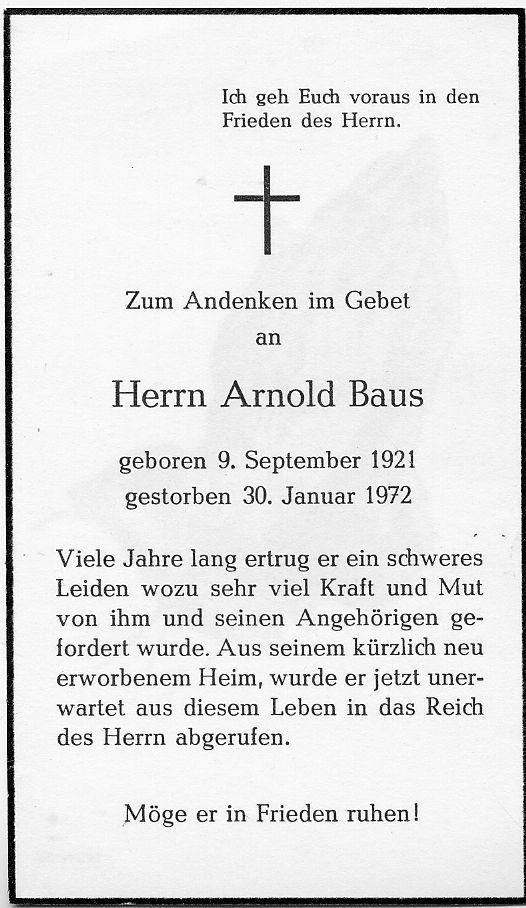 Ich geh Euch voraus in den Frieden des Herrn.

Zum Andenken im Gebet
an

Herrn Arnold Baus

geboren 9. September 1921
gestorben 30. Januar 1972

Viele Jahre lang ertrug er ein schweres Leiden wozu sehr viel Kraft und Mut von ihm und seinen Angehörigen gefordert wurde. Aus seinem kürzlich neu erworbenem Heim, wurde er jetzt unerwartet aus diesem Leben in das Reich des Herrn abgerufen.

Möge er in Frieden ruhen!